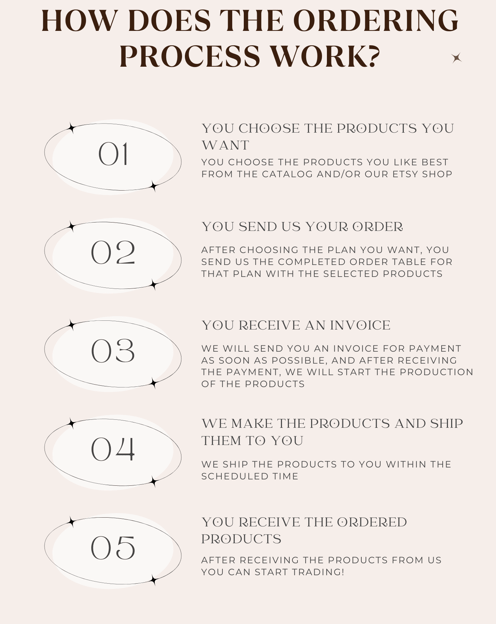 HOW DOES THE ORDERING PROCESS WORK?

01

YOU CHOOSE THE PRODUCTS YOU WANT

YOU CHOOSE THE PRODUCTS YOU LIKE BEST FROM THE CATALOG AND/OR OUR ETSY SHOP

02

YOU SEND US YOUR ORDER

AFTER CHOOSING THE PLAN YOU WANT, YOU SEND US THE COMPLETED ORDER TABLE FOR THAT PLAN WITH THE SELECTED PRODUCTS

03

YOU RECEIVE AN INVOICE

WE WILL SEND YOU AN INVOICE FOR PAYMENT AS SOON AS POSSIBLE, AND AFTER RECEIVING THE PAYMENT, WE WILL START THE PRODUCTION OF THE PRODUCTS

04

WE MAKE THE PRODUCTS AND SHIP THEM TO YOU

WE SHIP THE PRODUCTS TO YOU WITHIN THE SCHEDULED TIME

05

YOU RECEIVE THE ORDERED PRODUCTS

AFTER RECEIVING THE PRODUCTS FROM US YOU CAN START TRADING!